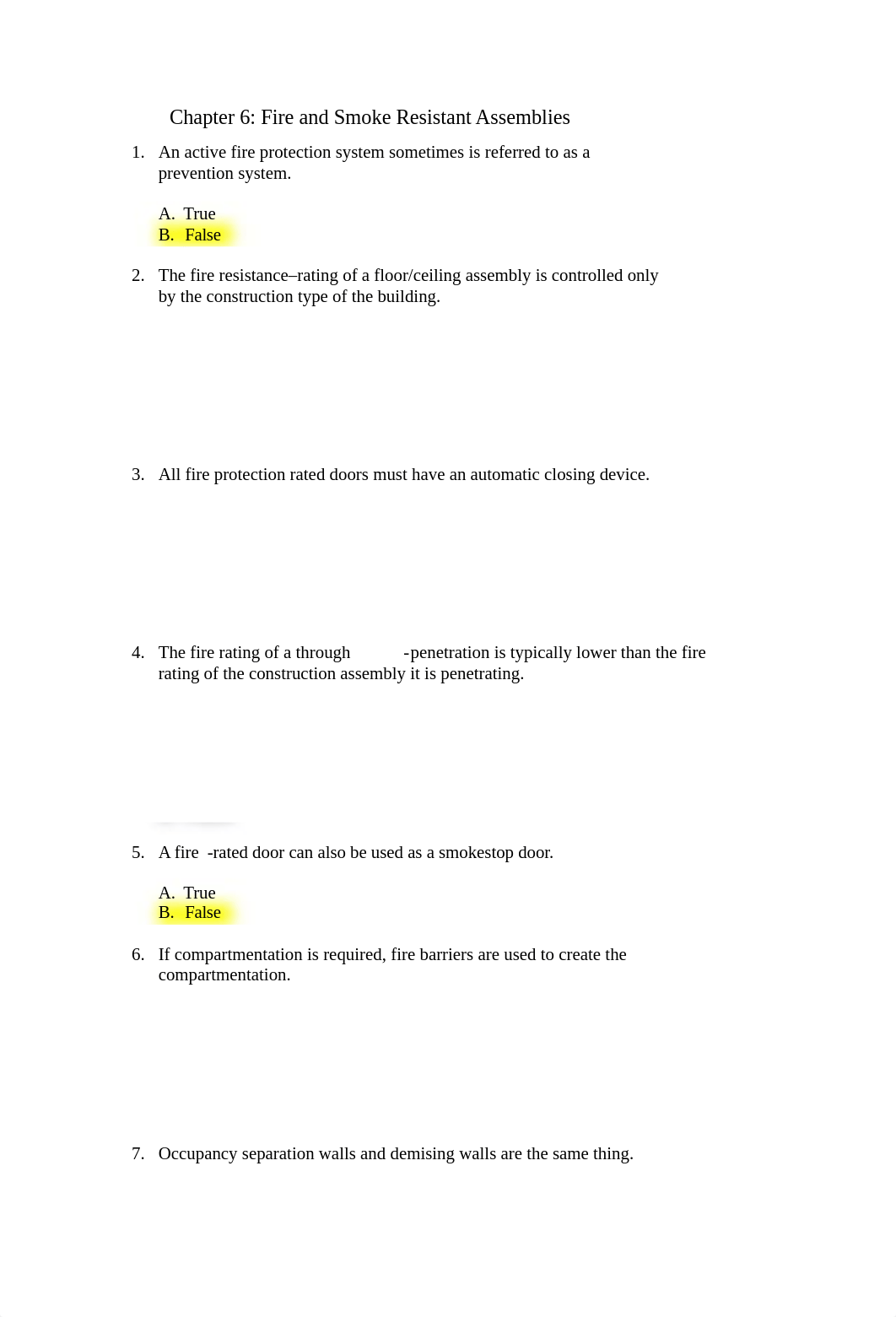 Chapter 6: Fire and Smoke Resistant Assemblies

1. An active fire protection system sometimes is referred to as a prevention system.

A. True
B. False

2. The fire resistance–rating of a floor/ceiling assembly is controlled only by the construction type of the building.

3. All fire protection rated doors must have an automatic closing device.

4. The fire rating of a through -penetration is typically lower than the fire rating of the construction assembly it is penetrating.

5. A fire -rated door can also be used as a smokestop door.

A. True
B. False

6. If compartmentation is required, fire barriers are used to create the compartmentation.

7. Occupancy separation walls and demising walls are the same thing.